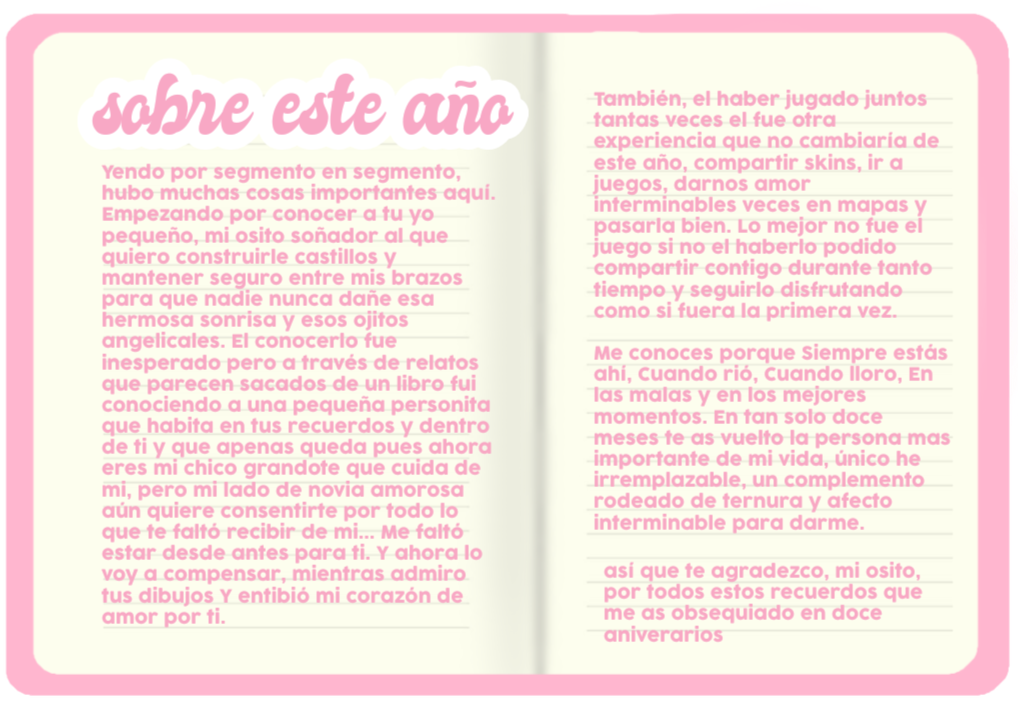 sobre este año

Yendo por segmento en segmento, hubo muchas cosas importantes aquí. Empezando por conocer a tu yo pequeño, mi osito soñador al que quiero construirle castillos y mantener seguro entre mis brazos para que nadie nunca dañe esa hermosa sonrisa y esos ojitos angelicales. El conocerlo fue inesperado pero a través de relatos que parecen sacados de un libro fui conociendo a una pequeña personita que habita en tus recuerdos y dentro de ti y que apenas queda pues ahora eres mi chico grandote que cuida de mi, pero mi lado de novia amorosa aún quiere consentirte por todo lo que te faltó recibir de mi... Me faltó estar desde antes para ti. Y ahora lo voy a compensar, mientras admiro tus dibujos Y entibió mi corazón de amor por ti.

También, el haber jugado juntos tantas veces el fue otra experiencia que no cambiaría de este año, compartir skins, ir a juegos, darnos amor interminables veces en mapas y pasarla bien. Lo mejor no fue el juego si no el haberlo podido compartir contigo durante tanto tiempo y seguirlo disfrutando como si fuera la primera vez.

Me conoces porque Siempre estás ahí, Cuando rió, Cuando lloro, En las malas y en los mejores momentos. En tan solo doce meses te as vuelto la persona mas importante de mi vida, único he irremplazable, un complemento rodeado de ternura y afecto interminable para darme.

así que te agradezco, mi osito, por todos estos recuerdos que me as obsequiado en doce aniverarios